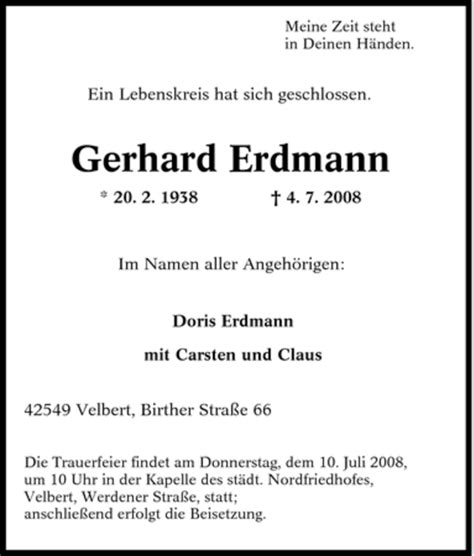 Meine Zeit steht
in Deinen Händen.

Ein Lebenskreis hat sich geschlossen.

Gerhard Erdmann

* 20. 2. 1938 † 4. 7. 2008

Im Namen aller Angehörigen:

Doris Erdmann

mit Carsten und Claus

42549 Velbert, Birther Straße 66

Die Trauerfeier findet am Donnerstag, dem 10. Juli 2008, um 10 Uhr in der Kapelle des städt. Nordfriedhofes, Velbert, Werdener Straße, statt;
anschließend erfolgt die Beisetzung.